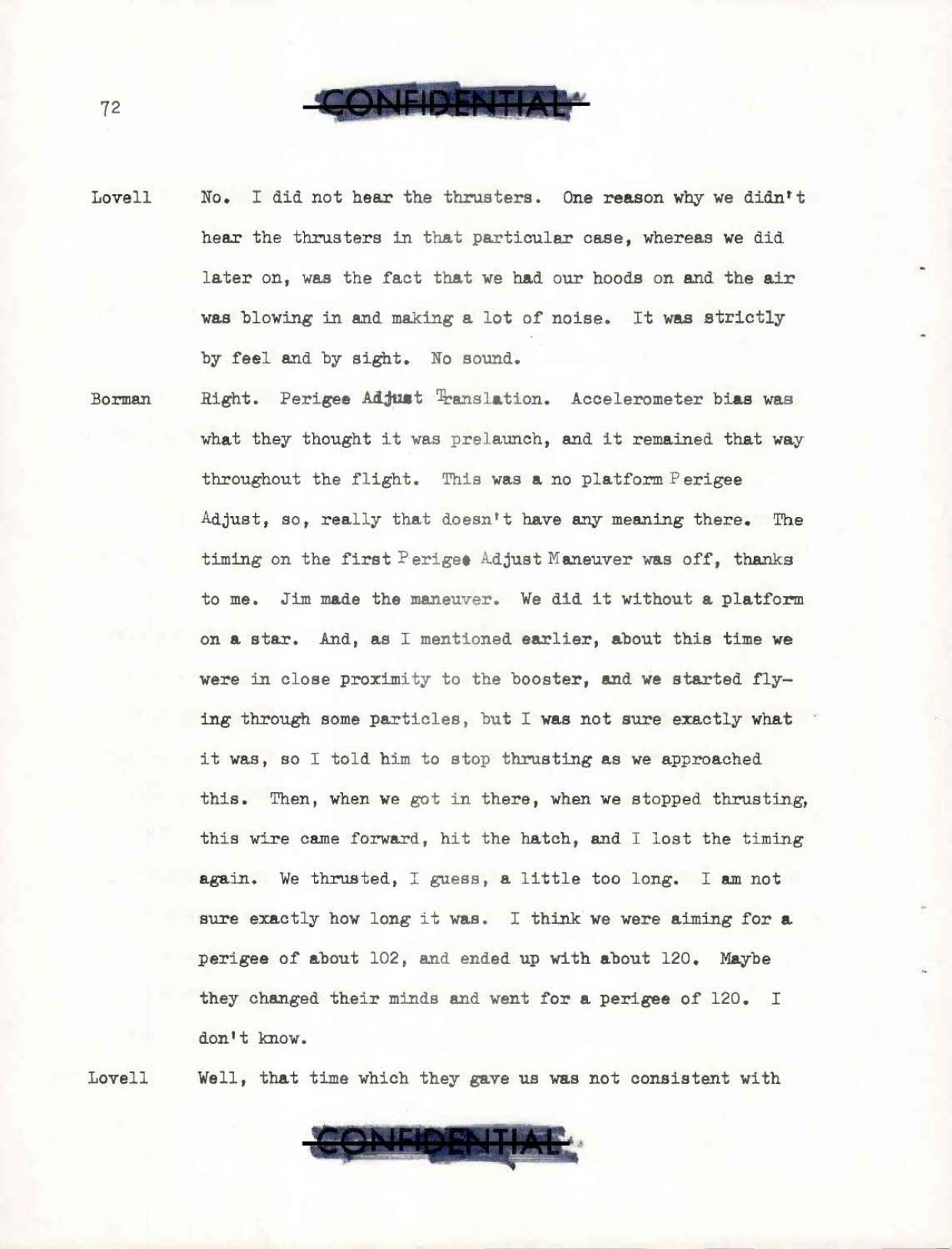 72

CONFIDENTIAL

Lovell No. I did not hear the thrusters. One reason why we didn't hear the thrusters in that particular case, whereas we did later on, was the fact that we had our hoods on and the air was blowing in and making a lot of noise. It was strictly by feel and by sight. No sound.

Borman Right. Perigee Adjust Translation. Accelerometer bias was what they thought it was prelaunch, and it remained that way throughout the flight. This was a no platform Perigee Adjust, so, really that doesn't have any meaning there. The timing on the first Perigee Adjust Maneuver was off, thanks to me. Jim made the maneuver. We did it without a platform on a star. And, as I mentioned earlier, about this time we were in close proximity to the booster, and we started flying through some particles, but I was not sure exactly what it was, so I told him to stop thrusting as we approached this. Then, when we got in there, when we stopped thrusting, this wire came forward, hit the hatch, and I lost the timing again. We thrusted, I guess, a little too long. I am not sure exactly how long it was. I think we were aiming for a perigee of about 102, and ended up with about 120. Maybe they changed their minds and went for a perigee of 120. I don't know.

Lovell Well, that time which they gave us was not consistent with

CONFIDENTIAL